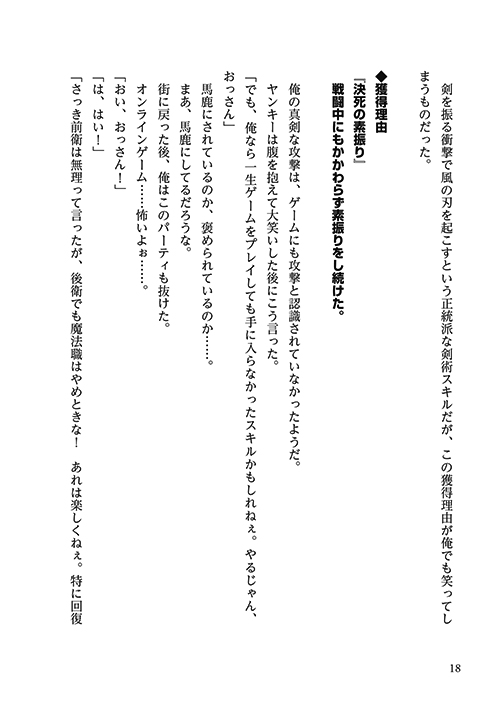 剣を振る衝撃で風の刃を起こすという正統派な剣術スキルだが、この獲得理由が俺でも笑ってしまうものだった。

◆獲得理由
『決死の素振り』
戦闘中にもかかわらず素振りをし続けた。

俺の真剣な攻撃は、ゲームにも攻撃と認識されていなかったようだ。
ヤンキーは腹を抱えて大笑いした後にこう言った。
「でも、俺なら一生ゲームをプレイしても手に入らなかったスキルかもしれねぇ。やるじゃん、おっさん」
馬鹿にされているのか、褒められているのか……。
まあ、馬鹿にしてるだろうな。
街に戻った後、俺はこのパーティも抜けた。
オンラインゲーム……怖いよぉ……。
「おい、おっさん！」
「は、はい！」
「さっき前衛は無理って言ったが、後衛でも魔法職はやめときな！　あれは楽しくねぇ。特に回復

18